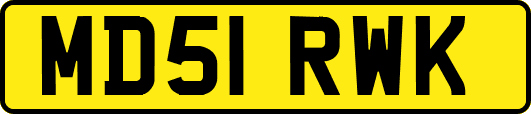 MD51 RWK